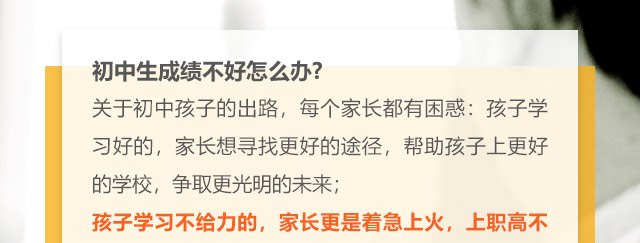 初中生成绩不好怎么办?

关于初中孩子的出路，每个家长都有困惑：孩子学习好的，家长想寻找更好的途径，帮助孩子上更好的学校，争取更光明的未来；

孩子学习不给力的，家长更是着急上火，上职高不